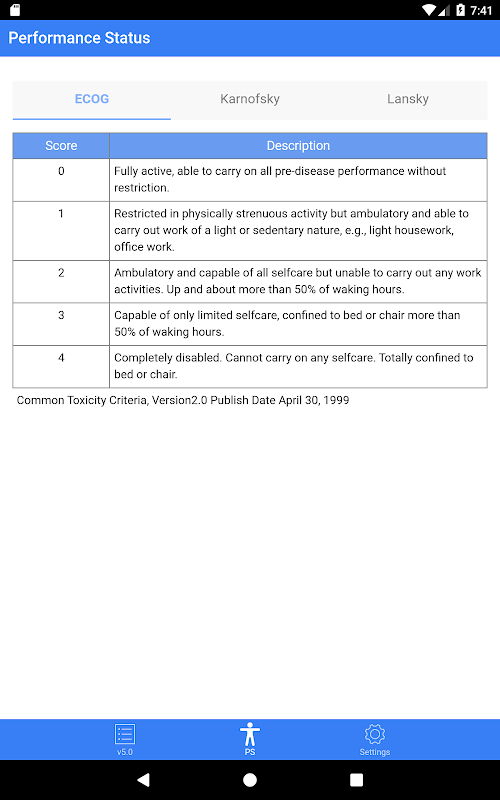 7:41

Performance Status

ECOG Karnofsky Lansky

| Score | Description |
|---|---|
| 0 | Fully active, able to carry on all pre-disease performance without restriction. |
| 1 | Restricted in physically strenuous activity but ambulatory and able to carry out work of a light or sedentary nature, e.g., light housework, office work. |
| 2 | Ambulatory and capable of all selfcare but unable to carry out any work activities. Up and about more than 50% of waking hours. |
| 3 | Capable of only limited selfcare, confined to bed or chair more than 50% of waking hours. |
| 4 | Completely disabled. Cannot carry on any selfcare. Totally confined to bed or chair. |

Common Toxicity Criteria, Version2.0 Publish Date April 30, 1999

v5.0 PS Settings